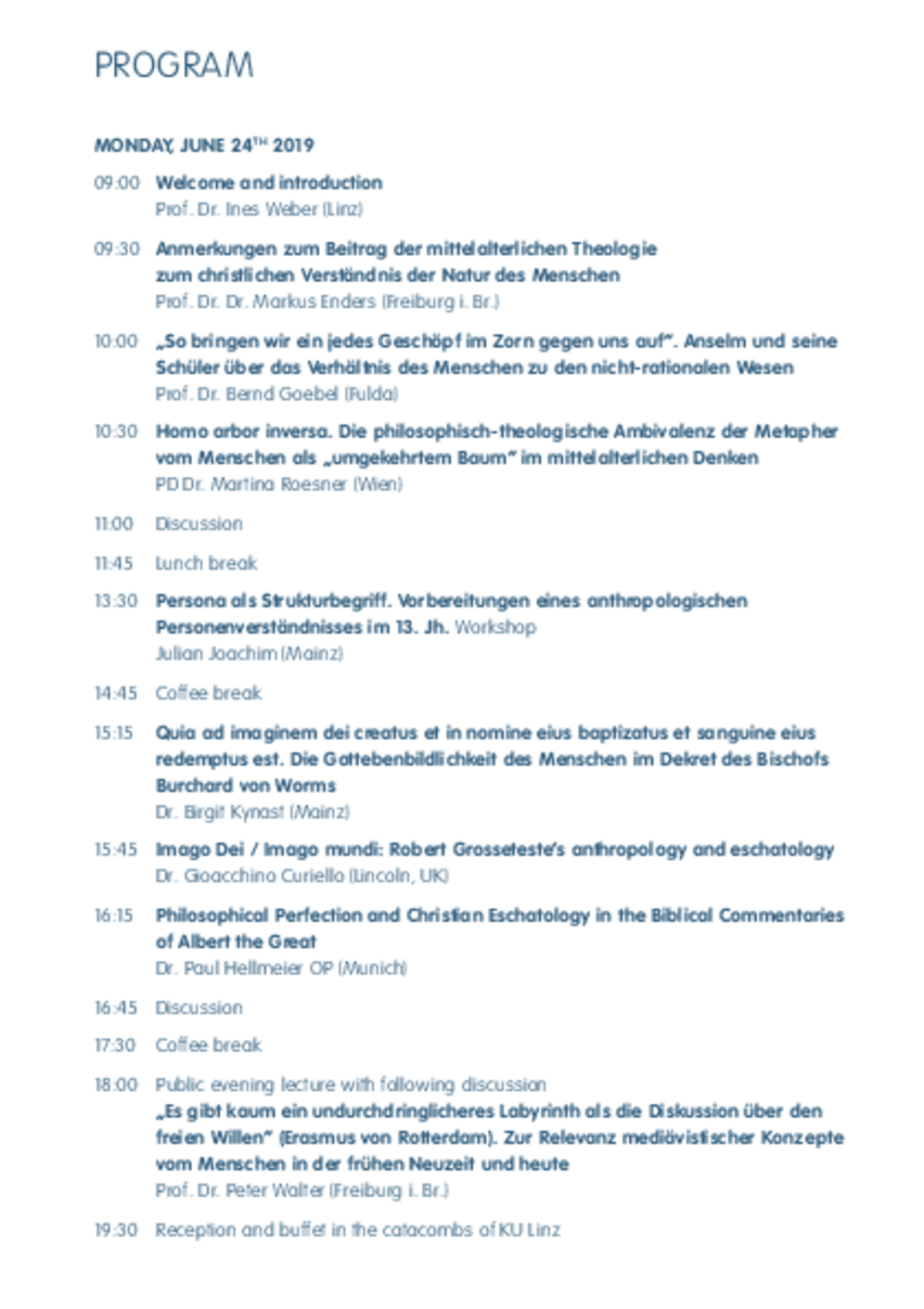 PROGRAM

MONDAY, JUNE 24$^{TH}$ 2019

09:00 Welcome and introduction
Prof. Dr. Ines Weber (Linz)

09:30 Anmerkungen zum Beitrag der mittelalterlichen Theologie zum christlichen Verständnis der Natur des Menschen
Prof. Dr. Dr. Markus Enders (Freiburg i. Br.)

10:00 „So bringen wir ein jedes Geschöpf im Zorn gegen uns auf". Anselm und seine Schüler über das Verhältnis des Menschen zu den nicht-rationalen Wesen
Prof. Dr. Bernd Goebel (Fulda)

10:30 Homo arbor inversa. Die philosophisch-theologische Ambivalenz der Metapher vom Menschen als „umgekehrtem Baum" im mittelalterlichen Denken
PD Dr. Martina Roesner (Wien)

11:00 Discussion

11:45 Lunch break

13:30 Persona als Strukturbegriff. Vorbereitungen eines anthropologischen Personenverständnisses im 13. Jh. Workshop
Julian Joachim (Mainz)

14:45 Coffee break

15:15 Quia ad imaginem dei creatus et in nomine eius baptizatus et sanguine eius redemptus est. Die Gottebenbildlichkeit des Menschen im Dekret des Bischofs Burchard von Worms
Dr. Birgit Kynast (Mainz)

15:45 Imago Dei / Imago mundi: Robert Grosseteste's anthropology and eschatology
Dr. Gioacchino Curiello (Lincoln, UK)

16:15 Philosophical Perfection and Christian Eschatology in the Biblical Commentaries of Albert the Great
Dr. Paul Hellmeier OP (Munich)

16:45 Discussion

17:30 Coffee break

18:00 Public evening lecture with following discussion
„Es gibt kaum ein undurchdringlicheres Labyrinth als die Diskussion über den freien Willen" (Erasmus von Rotterdam). Zur Relevanz mediävistischer Konzepte vom Menschen in der frühen Neuzeit und heute
Prof. Dr. Peter Walter (Freiburg i. Br.)

19:30 Reception and buffet in the catacombs of KU Linz